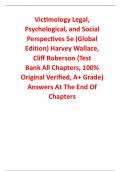 Victimology Legal, Psychological, and Social Perspectives 5e (Global Edition) Harvey Wallace, Cliff Roberson (Test Bank All Chapters, 100% Original Verified, A+ Grade) Answers At The End Of Chapters